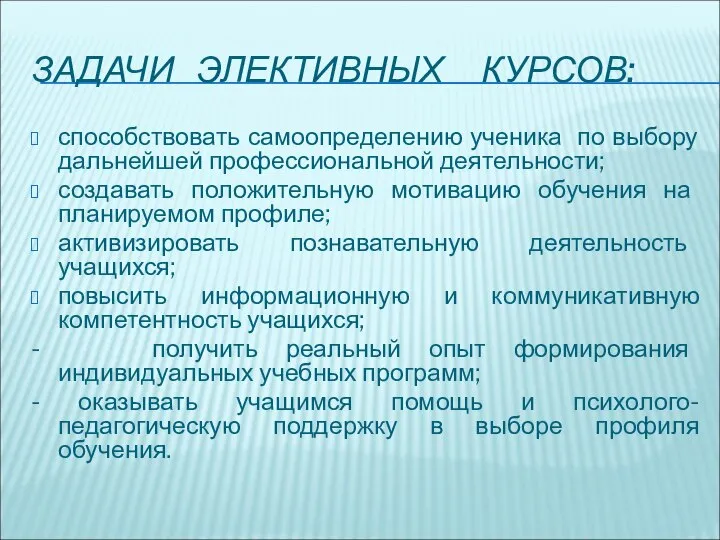 ЗАДАЧИ ЭЛЕКТИВНЫХ КУРСОВ:

способствовать самоопределению ученика по выбору дальнейшей профессиональной деятельности;

создавать положительную мотивацию обучения на планируемом профиле;

активизировать познавательную деятельность учащихся;

повысить информационную и коммуникативную компетентность учащихся;

- получить реальный опыт формирования индивидуальных учебных программ;

- оказывать учащимся помощь и психолого-педагогическую поддержку в выборе профиля обучения.